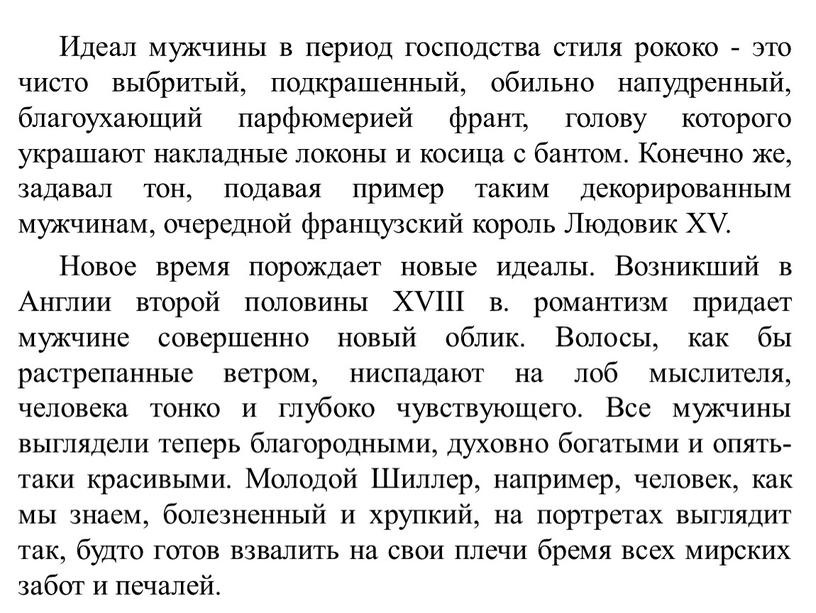 Идеал мужчины в период господства стиля рококо - это чисто выбритый, подкрашенный, обильно напудренный, благоухающий парфюмерией франт, голову которого украшают накладные локоны и косица с бантом. Конечно же, задавал тон, подавая пример таким декорированным мужчинам, очередной французский король Людовик XV.

Новое время порождает новые идеалы. Возникший в Англии второй половины XVIII в. романтизм придает мужчине совершенно новый облик. Волосы, как бы растрепанные ветром, ниспадают на лоб мыслителя, человека тонко и глубоко чувствующего. Все мужчины выглядели теперь благородными, духовно богатыми и опять-таки красивыми. Молодой Шиллер, например, человек, как мы знаем, болезненный и хрупкий, на портретах выглядит так, будто готов взвалить на свои плечи бремя всех мирских забот и печалей.